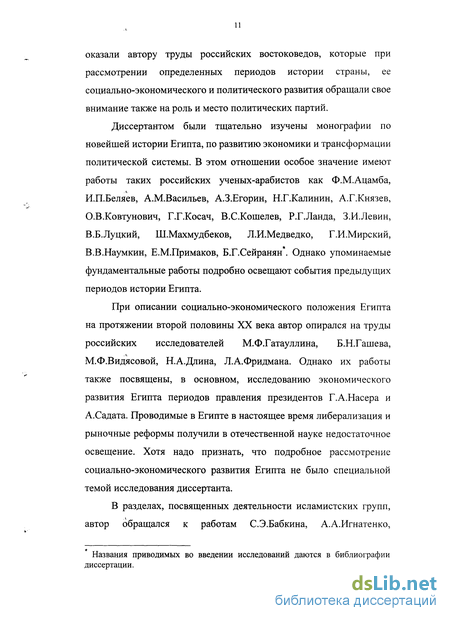 11

оказали автору труды российских востоковедов, которые при рассмотрении определенных периодов истории страны, ее социально-экономического и политического развития обращали свое внимание также на роль и место политических партий.

Диссертантом были тщательно изучены монографии по новейшей истории Египта, по развитию экономики и трансформации политической системы. В этом отношении особое значение имеют работы таких российских ученых-арабистов как Ф.М.Ацамба, И.П.Беляев, А.М.Васильев, А.З.Егорин, Н.Г.Калинин, А.Г.Князев, О.В.Ковтунович, Г.Г.Косач, В.С.Кошелев, Р.Г.Ланда, З.И.Левин, В.Б.Луцкий, Ш.Махмудбеков, Л.И.Медведко, Г.И.Мирский, В.В.Наумкин, Е.М.Примаков, Б.Г.Сейранян*. Однако упоминаемые фундаментальные работы подробно освещают события предыдущих периодов истории Египта.

При описании социально-экономического положения Египта на протяжении второй половины XX века автор опирался на труды российских исследователей М.Ф.Гатауллина, Б.Н.Гашева, М.Ф.Видясовой, Н.А.Длина, Л.А.Фридмана. Однако их работы также посвящены, в основном, исследованию экономического развития Египта периодов правления президентов Г.А.Насера и А.Садата. Проводимые в Египте в настоящее время либерализация и рыночные реформы получили в отечественной науке недостаточное освещение. Хотя надо признать, что подробное рассмотрение социально-экономического развития Египта не было специальной темой исследования диссертанта.

В разделах, посвященных деятельности исламистских групп, автор обращался к работам С.Э.Бабкина, А.А.Игнатенко,

* Названия приводимых во введении исследований даются в библиографии диссертации.

dsLib.net
библиотека диссертаций